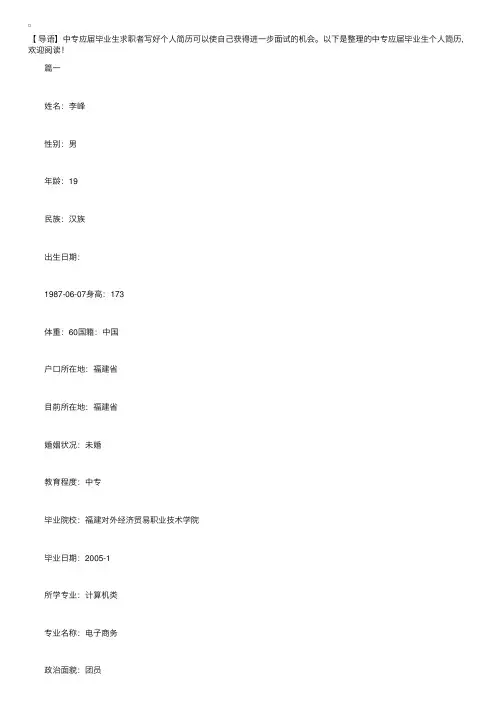 【导语】中专应届毕业生求职者写好个人简历可以使自己获得进一步面试的机会。以下是整理的中专应届毕业生个人简历，欢迎阅读！

篇一

姓名：李峰

性别：男

年龄：19

民族：汉族

出生日期：

1987-06-07身高：173

体重：60国籍：中国

户口所在地：福建省

目前所在地：福建省

婚姻状况：未婚

教育程度：中专

毕业院校：福建对外经济贸易职业技术学院

毕业日期：2005-1

所学专业：计算机类

专业名称：电子商务

政治面貌：团员